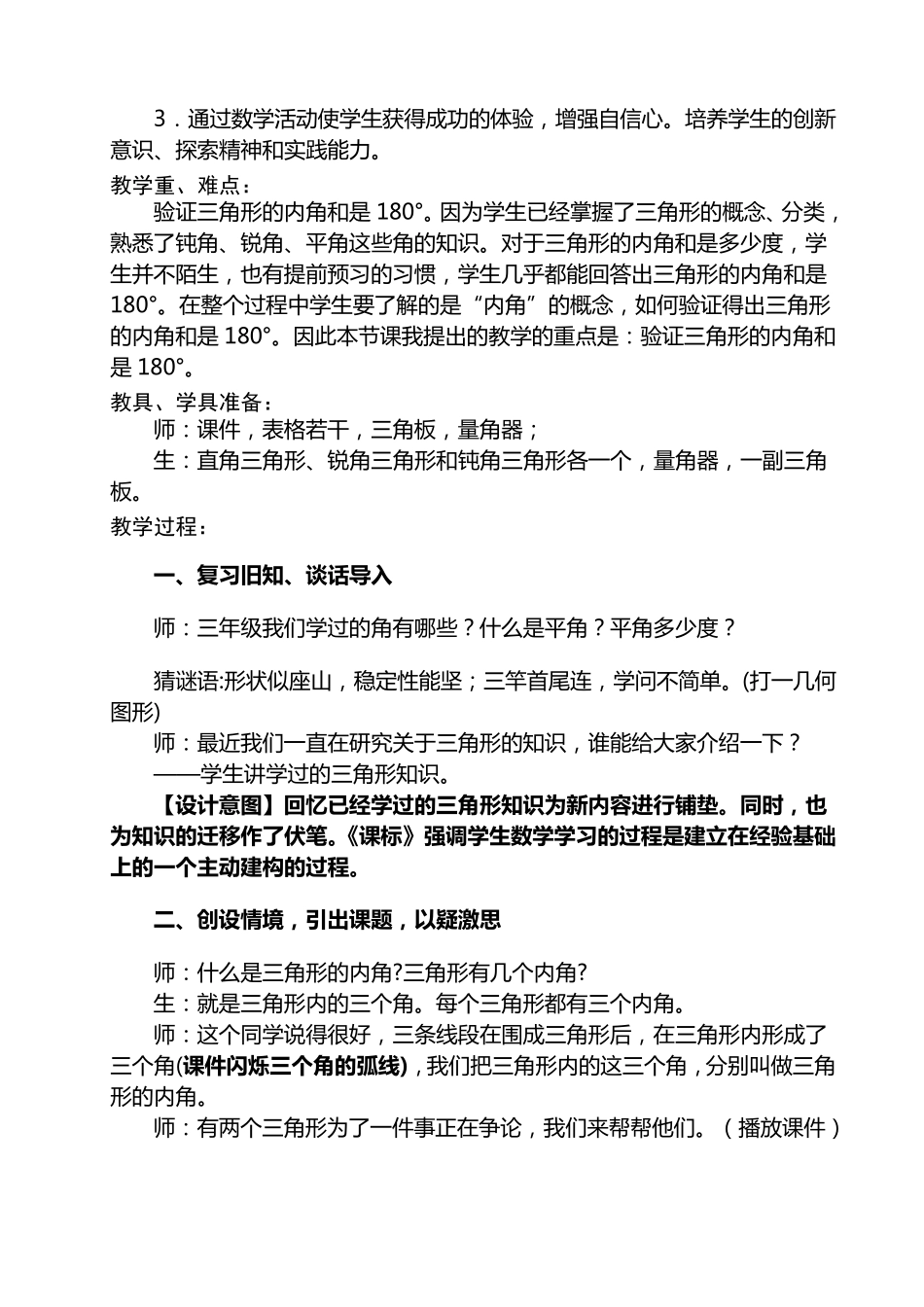 3．通过数学活动使学生获得成功的体验，增强自信心。培养学生的创新意识、探索精神和实践能力。

教学重、难点：

验证三角形的内角和是 180°。因为学生已经掌握了三角形的概念、分类，熟悉了钝角、锐角、平角这些角的知识。对于三角形的内角和是多少度，学生并不陌生，也有提前预习的习惯，学生几乎都能回答出三角形的内角和是 180°。在整个过程中学生要了解的是“内角”的概念，如何验证得出三角形的内角和是 180°。因此本节课我提出的教学的重点是：验证三角形的内角和是 180°。

教具、学具准备：

师：课件，表格若干，三角板，量角器；

生：直角三角形、锐角三角形和钝角三角形各一个，量角器，一副三角板。

教学过程：

一、复习旧知、谈话导入

师：三年级我们学过的角有哪些？什么是平角？平角多少度？

猜谜语:形状似座山，稳定性能坚；三竿首尾连，学问不简单。(打一几何图形)

师：最近我们一直在研究关于三角形的知识，谁能给大家介绍一下？

——学生讲学过的三角形知识。

【设计意图】回忆已经学过的三角形知识为新内容进行铺垫。同时，也为知识的迁移作了伏笔。《课标》强调学生数学学习的过程是建立在经验基础上的一个主动建构的过程。

二、创设情境，引出课题，以疑激思

师：什么是三角形的内角?三角形有几个内角?

生：就是三角形内的三个角。每个三角形都有三个内角。

师：这个同学说得很好，三条线段在围成三角形后，在三角形内形成了三个角(课件闪烁三个角的弧线)，我们把三角形内的这三个角，分别叫做三角形的内角。

师：有两个三角形为了一件事正在争论，我们来帮帮他们。（播放课件）